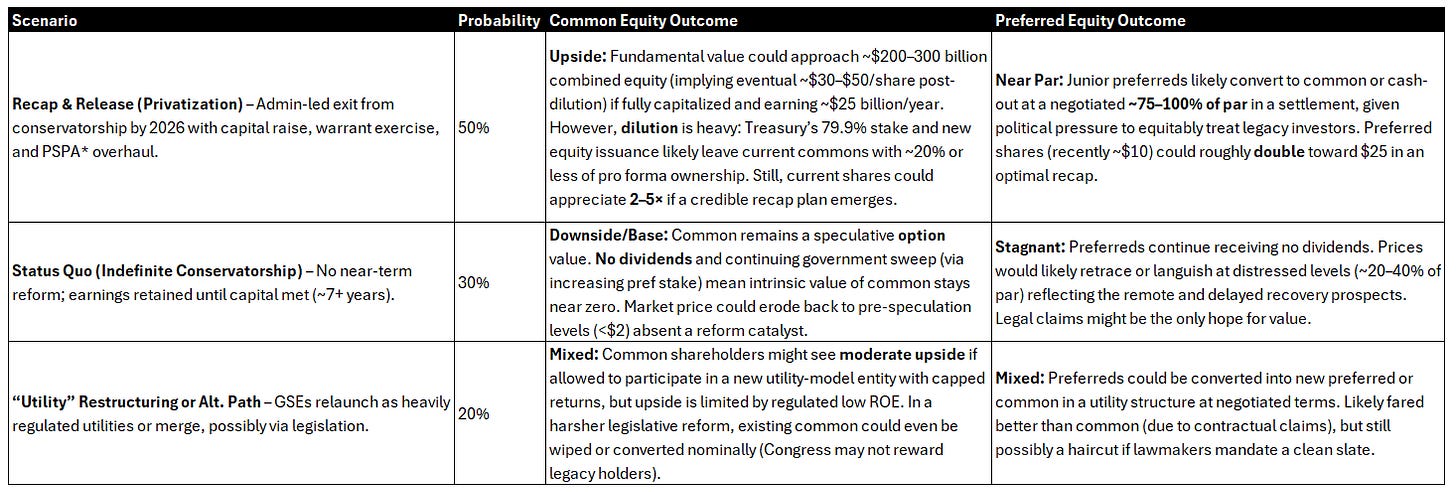 | Scenario | Probability | Common Equity Outcome | Preferred Equity Outcome |
|---|---|---|---|
| **Recap & Release (Privatization)** – Admin-led exit from conservatorship by 2026 with capital raise, warrant exercise, and PSPA* overhaul. | 50% | **Upside:** Fundamental value could approach ~$200–300 billion combined equity (implying eventual ~$30–$50/share post-dilution) if fully capitalized and earning ~$25 billion/year. However, **dilution** is heavy: Treasury's 79.9% stake and new equity issuance likely leave current commons with ~20% or less of pro forma ownership. Still, current shares could appreciate **2–5×** if a credible recap plan emerges. | **Near Par:** Junior preferreds likely convert to common or cash-out at a negotiated **~75–100% of par** in a settlement, given political pressure to equitably treat legacy investors. Preferred shares (recently ~$10) could roughly **double** toward $25 in an optimal recap. |
| **Status Quo (Indefinite Conservatorship)** – No near-term reform; earnings retained until capital met (~7+ years). | 30% | **Downside/Base:** Common remains a speculative **option** value. **No dividends** and continuing government sweep (via increasing pref stake) mean intrinsic value of common stays near zero. Market price could erode back to pre-speculation levels (<$2) absent a reform catalyst. | **Stagnant:** Preferreds continue receiving no dividends. Prices would likely retrace or languish at distressed levels (~20–40% of par) reflecting the remote and delayed recovery prospects. Legal claims might be the only hope for value. |
| **"Utility" Restructuring or Alt. Path** – GSEs relaunch as heavily regulated utilities or merge, possibly via legislation. | 20% | **Mixed:** Common shareholders might see **moderate upside** if allowed to participate in a new utility-model entity with capped returns, but upside is limited by regulated low ROE. In a harsher legislative reform, existing common could even be wiped or converted nominally (Congress may not reward legacy holders). | **Mixed:** Preferreds could be converted into new preferred or common in a utility structure at negotiated terms. Likely fared better than common (due to contractual claims), but still possibly a haircut if lawmakers mandate a clean slate. |